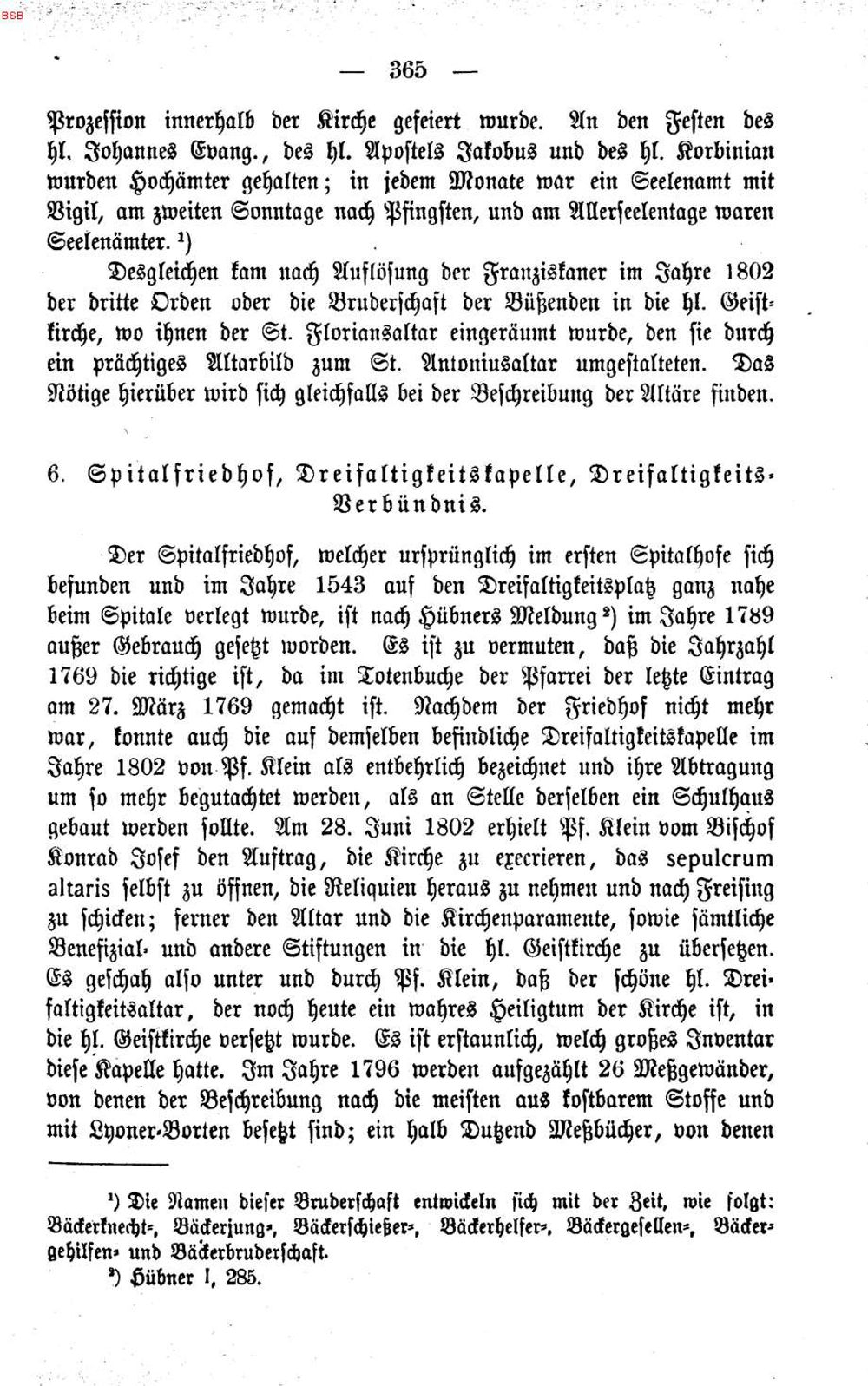 — 365 —

Prozession innerhalb der Kirche gefeiert wurde. An den Festen des hl. Johannes Evang., des hl. Apostels Jakobus und des hl. Korbinian wurden Hochämter gehalten; in jedem Monate war ein Seelenamt mit Vigil, am zweiten Sonntage nach Pfingsten, und am Allerseelentage waren Seelenämter. $^{1}$)

Desgleichen kam nach Auflösung der Franziskaner im Jahre 1802 der dritte Orden oder die Bruderschaft der Büßenden in die hl. Geistkirche, wo ihnen der St. Floriansaltar eingeräumt wurde, den sie durch ein prächtiges Altarbild zum St. Antoniusaltar umgestalteten. Das Nötige hierüber wird sich gleichfalls bei der Beschreibung der Altäre finden.

6. Spitalfriedhof, Dreifaltigkeitskapelle, Dreifaltigkeits-Verbündnis.

Der Spitalfriedhof, welcher ursprünglich im ersten Spitalhofe sich befunden und im Jahre 1543 auf den Dreifaltigkeitsplatz ganz nahe beim Spitale verlegt wurde, ist nach Hübners Meldung $^{2}$) im Jahre 1789 außer Gebrauch gesetzt worden. Es ist zu vermuten, daß die Jahrzahl 1769 die richtige ist, da im Totenbuche der Pfarrei der letzte Eintrag am 27. März 1769 gemacht ist. Nachdem der Friedhof nicht mehr war, konnte auch die auf demselben befindliche Dreifaltigkeitskapelle im Jahre 1802 von Pf. Klein als entbehrlich bezeichnet und ihre Abtragung um so mehr begutachtet werden, als an Stelle derselben ein Schulhaus gebaut werden sollte. Am 28. Juni 1802 erhielt Pf. Klein vom Bischof Konrad Josef den Auftrag, die Kirche zu execrieren, das sepulcrum altaris selbst zu öffnen, die Reliquien heraus zu nehmen und nach Freising zu schicken; ferner den Altar und die Kirchenparamente, sowie sämtliche Benefizial- und andere Stiftungen in die hl. Geistkirche zu übersetzen. Es geschah also unter und durch Pf. Klein, daß der schöne hl. Dreifaltigkeitsaltar, der noch heute ein wahres Heiligtum der Kirche ist, in die hl. Geistkirche versetzt wurde. Es ist erstaunlich, welch großes Inventar diese Kapelle hatte. Im Jahre 1796 werden aufgezählt 26 Meßgewänder, von denen der Beschreibung nach die meisten aus kostbarem Stoffe und mit Lyoner-Borten besetzt sind; ein halb Dutzend Meßbücher, von denen

$^{1}$) Die Namen dieser Bruderschaft entwickeln sich mit der Zeit, wie folgt: Bäckerknecht-, Bäckerjung-, Bäckerschießer-, Bäckerhelfer-, Bäckergesellen-, Bäckergehilfen- und Bäckerbruderschaft.

$^{2}$) Hübner I, 285.

BSB